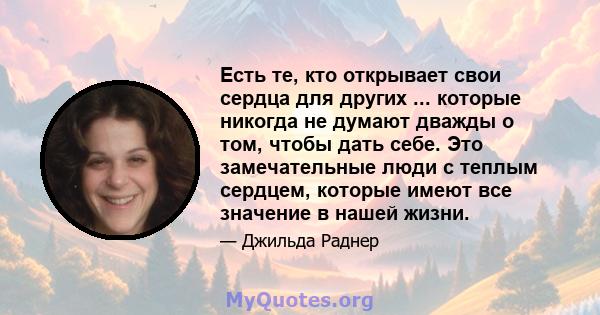 Есть те, кто открывает свои сердца для других ... которые никогда не думают дважды о том, чтобы дать себе. Это замечательные люди с теплым сердцем, которые имеют все значение в нашей жизни.

— Джильда Раднер

MyQuotes.org